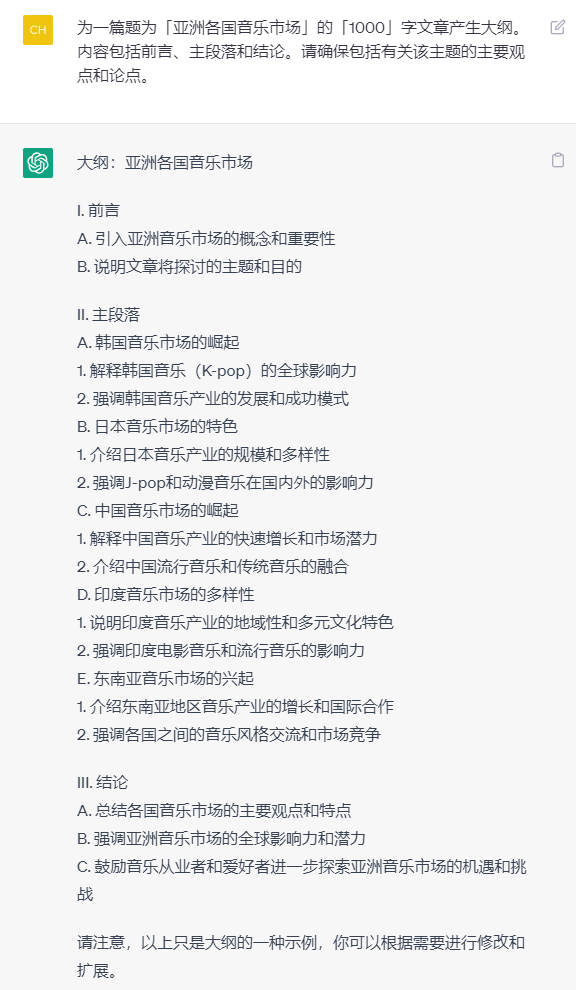 CH

为一篇题为「亚洲各国音乐市场」的「1000」字文章产生大纲。内容包括前言、主段落和结论。请确保包括有关该主题的主要观点和论点。

大纲：亚洲各国音乐市场

I. 前言
A. 引入亚洲音乐市场的概念和重要性
B. 说明文章将探讨的主题和目的

II. 主段落
A. 韩国音乐市场的崛起
1. 解释韩国音乐（K-pop）的全球影响力
2. 强调韩国音乐产业的发展和成功模式
B. 日本音乐市场的特色
1. 介绍日本音乐产业的规模和多样性
2. 强调J-pop和动漫音乐在国内外的影响力
C. 中国音乐市场的崛起
1. 解释中国音乐产业的快速增长和市场潜力
2. 介绍中国流行音乐和传统音乐的融合
D. 印度音乐市场的多样性
1. 说明印度音乐产业的地域性和多元文化特色
2. 强调印度电影音乐和流行音乐的影响力
E. 东南亚音乐市场的兴起
1. 介绍东南亚地区音乐产业的增长和国际合作
2. 强调各国之间的音乐风格交流和市场竞争

III. 结论
A. 总结各国音乐市场的主要观点和特点
B. 强调亚洲音乐市场的全球影响力和潜力
C. 鼓励音乐从业者和爱好者进一步探索亚洲音乐市场的机遇和挑战

请注意，以上只是大纲的一种示例，你可以根据需要进行修改和扩展。